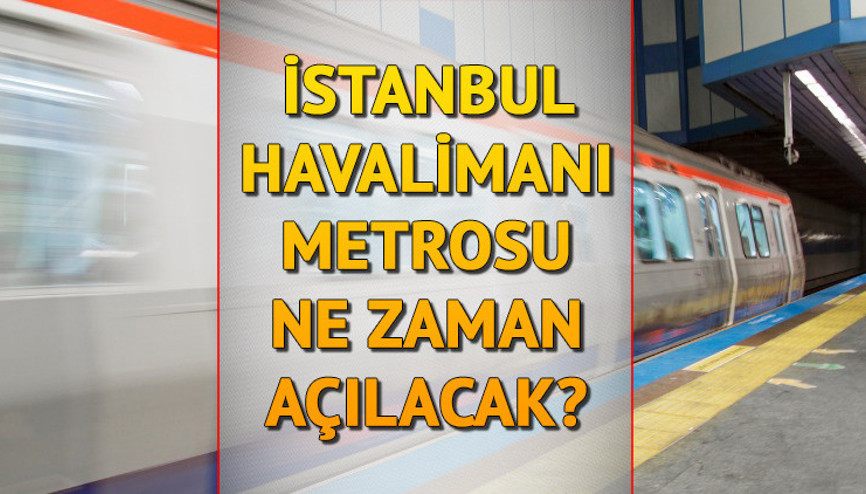 İSTANBUL HAVALİMANI METROSU NE ZAMAN AÇILACAK?